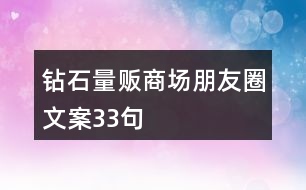 钻石量贩商场朋友圈文案33句